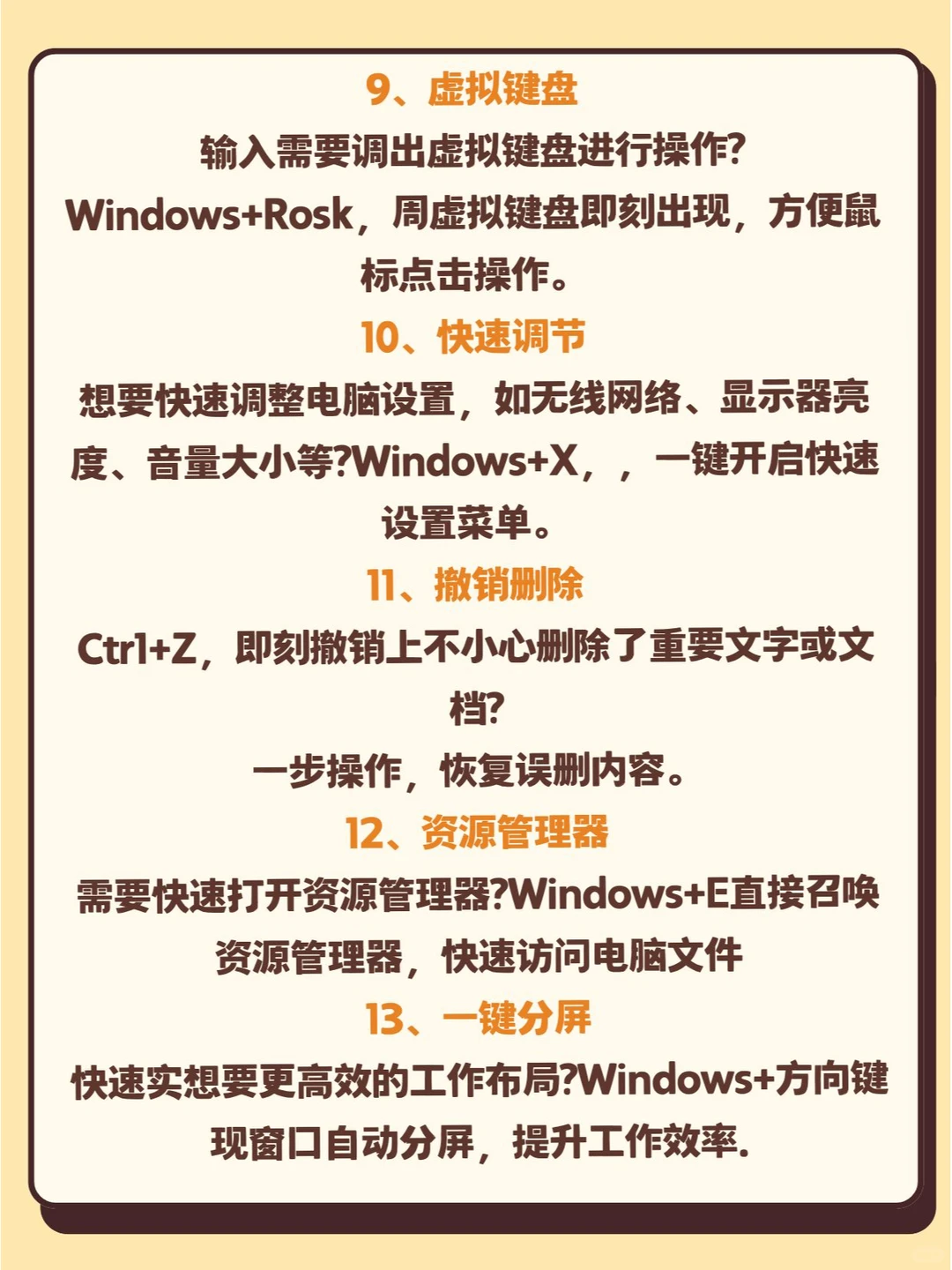 9、虚拟键盘
输入需要调出虚拟键盘进行操作?
Windows+Rosk，周虚拟键盘即刻出现，方便鼠标点击操作。
10、快速调节
想要快速调整电脑设置，如无线网络、显示器亮度、音量大小等?Windows+X，，一键开启快速设置菜单。
11、撤销删除
Ctrl+Z，即刻撤销上不小心删除了重要文字或文档?
一步操作，恢复误删内容。
12、资源管理器
需要快速打开资源管理器?Windows+E直接召唤资源管理器，快速访问电脑文件
13、一键分屏
快速实想要更高效的工作布局?Windows+方向键现窗口自动分屏，提升工作效率.